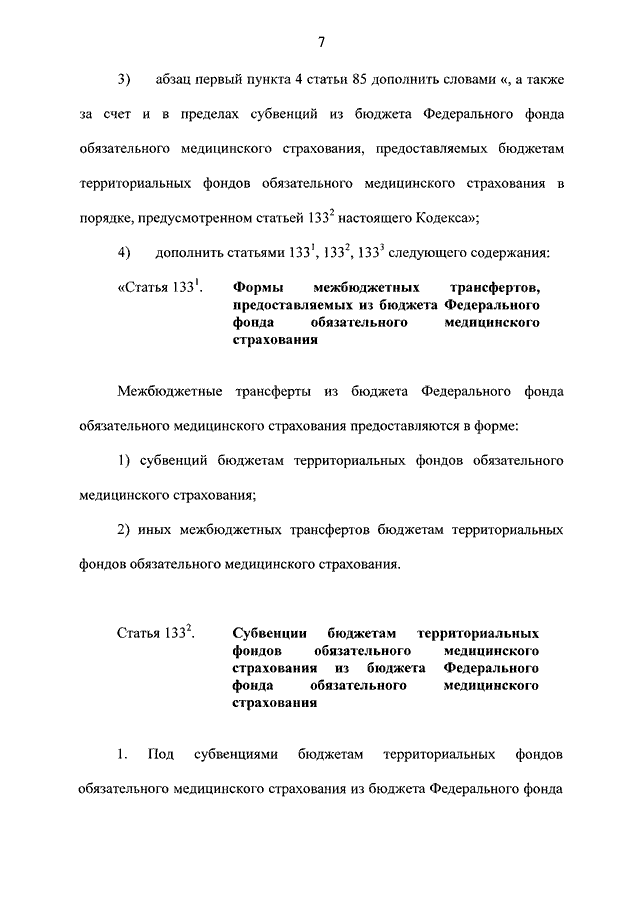 7

3) абзац первый пункта 4 статьи 85 дополнить словами «, а также за счет и в пределах субвенций из бюджета Федерального фонда обязательного медицинского страхования, предоставляемых бюджетам территориальных фондов обязательного медицинского страхования в порядке, предусмотренном статьей $133^2$ настоящего Кодекса»;

4) дополнить статьями $133^1$, $133^2$, $133^3$ следующего содержания:

«Статья $133^1$. Формы межбюджетных трансфертов, предоставляемых из бюджета Федерального фонда обязательного медицинского страхования

Межбюджетные трансферты из бюджета Федерального фонда обязательного медицинского страхования предоставляются в форме:

1) субвенций бюджетам территориальных фондов обязательного медицинского страхования;

2) иных межбюджетных трансфертов бюджетам территориальных фондов обязательного медицинского страхования.

Статья $133^2$. Субвенции бюджетам территориальных фондов обязательного медицинского страхования из бюджета Федерального фонда обязательного медицинского страхования

1. Под субвенциями бюджетам территориальных фондов обязательного медицинского страхования из бюджета Федерального фонда